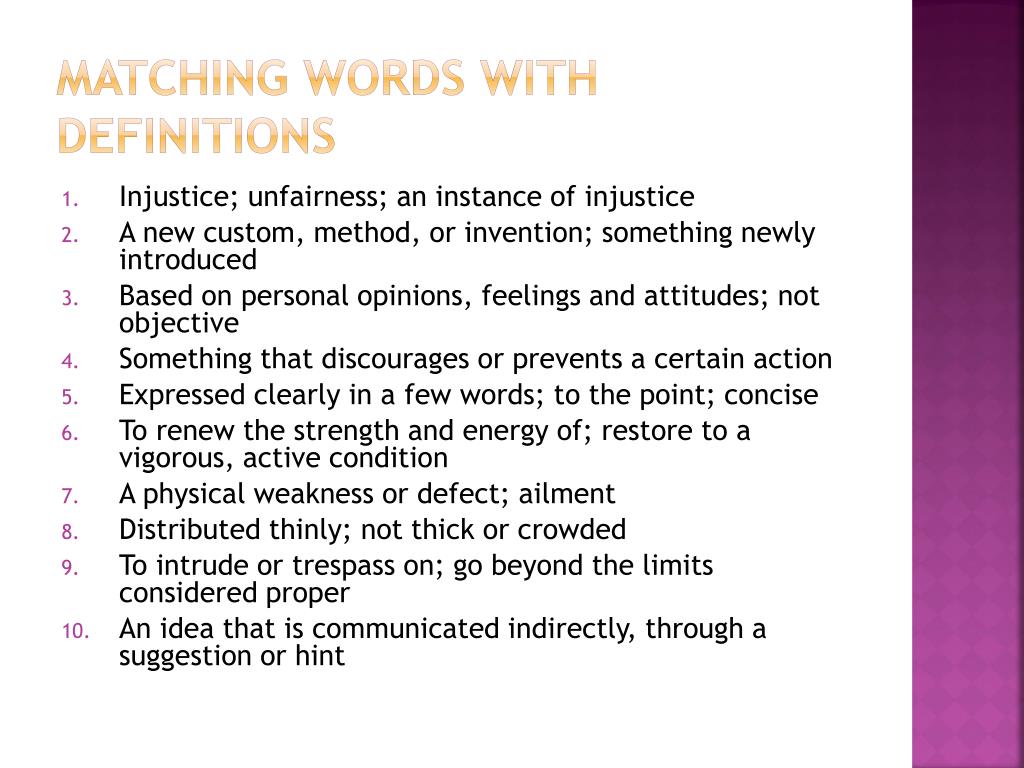 MATCHING WORDS WITH DEFINITIONS

1. Injustice; unfairness; an instance of injustice
2. A new custom, method, or invention; something newly introduced
3. Based on personal opinions, feelings and attitudes; not objective
4. Something that discourages or prevents a certain action
5. Expressed clearly in a few words; to the point; concise
6. To renew the strength and energy of; restore to a vigorous, active condition
7. A physical weakness or defect; ailment
8. Distributed thinly; not thick or crowded
9. To intrude or trespass on; go beyond the limits considered proper
10. An idea that is communicated indirectly, through a suggestion or hint